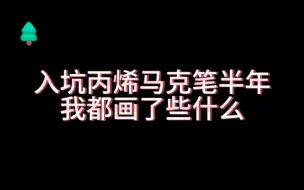 入坑丙烯马克笔半年
我都画了些什么